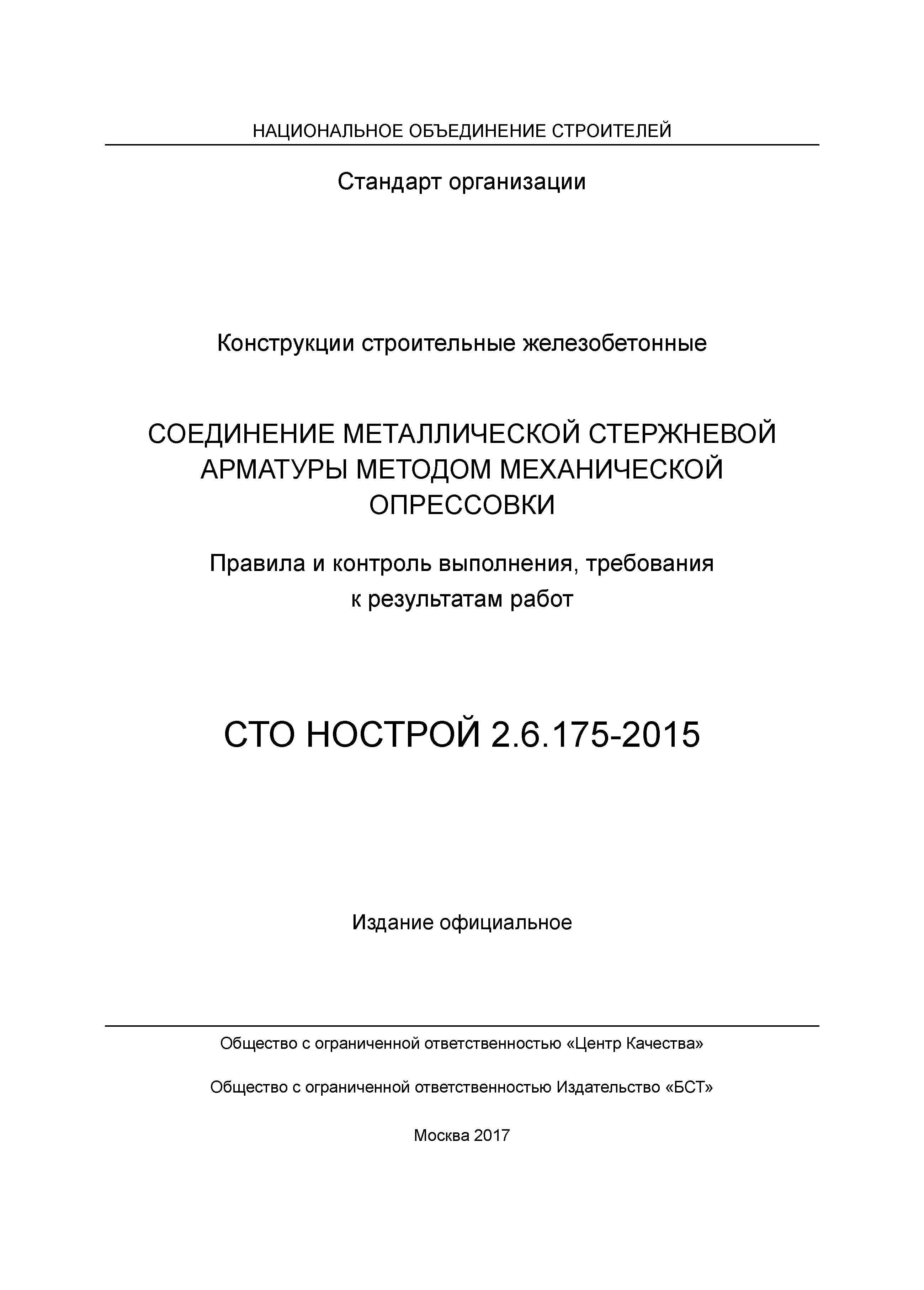 НАЦИОНАЛЬНОЕ ОБЪЕДИНЕНИЕ СТРОИТЕЛЕЙ

Стандарт организации

Конструкции строительные железобетонные

СОЕДИНЕНИЕ МЕТАЛЛИЧЕСКОЙ СТЕРЖНЕВОЙ АРМАТУРЫ МЕТОДОМ МЕХАНИЧЕСКОЙ ОПРЕССОВКИ

Правила и контроль выполнения, требования к результатам работ

СТО НОСТРОЙ 2.6.175-2015

Издание официальное

Общество с ограниченной ответственностью «Центр Качества»

Общество с ограниченной ответственностью Издательство «БСТ»

Москва 2017